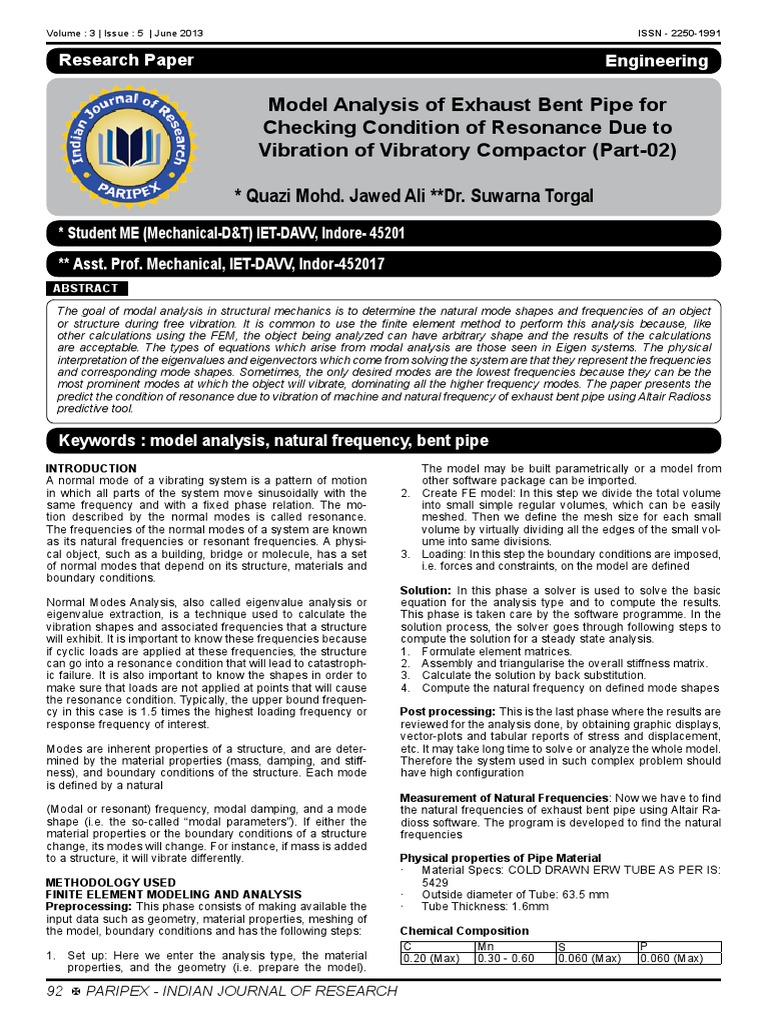 Volume : 3 | Issue : 5 | June 2013 ISSN - 2250-1991

Research Paper

Engineering

Indian Journal of Research
PARIPEX

Model Analysis of Exhaust Bent Pipe for Checking Condition of Resonance Due to Vibration of Vibratory Compactor (Part-02)

* Quazi Mohd. Jawed Ali **Dr. Suwarna Torgal

* Student ME (Mechanical-D&T) IET-DAVV, Indore- 45201

** Asst. Prof. Mechanical, IET-DAVV, Indor-452017

ABSTRACT

The goal of modal analysis in structural mechanics is to determine the natural mode shapes and frequencies of an object or structure during free vibration. It is common to use the finite element method to perform this analysis because, like other calculations using the FEM, the object being analyzed can have arbitrary shape and the results of the calculations are acceptable. The types of equations which arise from modal analysis are those seen in Eigen systems. The physical interpretation of the eigenvalues and eigenvectors which come from solving the system are that they represent the frequencies and corresponding mode shapes. Sometimes, the only desired modes are the lowest frequencies because they can be the most prominent modes at which the object will vibrate, dominating all the higher frequency modes. The paper presents the predict the condition of resonance due to vibration of machine and natural frequency of exhaust bent pipe using Altair Radioss predictive tool.

Keywords : model analysis, natural frequency, bent pipe

INTRODUCTION
A normal mode of a vibrating system is a pattern of motion in which all parts of the system move sinusoidally with the same frequency and with a fixed phase relation. The motion described by the normal modes is called resonance. The frequencies of the normal modes of a system are known as its natural frequencies or resonant frequencies. A physical object, such as a building, bridge or molecule, has a set of normal modes that depend on its structure, materials and boundary conditions.

Normal Modes Analysis, also called eigenvalue analysis or eigenvalue extraction, is a technique used to calculate the vibration shapes and associated frequencies that a structure will exhibit. It is important to know these frequencies because if cyclic loads are applied at these frequencies, the structure can go into a resonance condition that will lead to catastrophic failure. It is also important to know the shapes in order to make sure that loads are not applied at points that will cause the resonance condition. Typically, the upper bound frequency in this case is 1.5 times the highest loading frequency or response frequency of interest.

Modes are inherent properties of a structure, and are determined by the material properties (mass, damping, and stiffness), and boundary conditions of the structure. Each mode is defined by a natural

(Modal or resonant) frequency, modal damping, and a mode shape (i.e. the so-called “modal parameters”). If either the material properties or the boundary conditions of a structure change, its modes will change. For instance, if mass is added to a structure, it will vibrate differently.

METHODOLOGY USED
FINITE ELEMENT MODELING AND ANALYSIS
Preprocessing: This phase consists of making available the input data such as geometry, material properties, meshing of the model, boundary conditions and has the following steps:

1. Set up: Here we enter the analysis type, the material properties, and the geometry (i.e. prepare the model). The model may be built parametrically or a model from other software package can be imported.
2. Create FE model: In this step we divide the total volume into small simple regular volumes, which can be easily meshed. Then we define the mesh size for each small volume by virtually dividing all the edges of the small volume into same divisions.
3. Loading: In this step the boundary conditions are imposed, i.e. forces and constraints, on the model are defined

Solution: In this phase a solver is used to solve the basic equation for the analysis type and to compute the results. This phase is taken care by the software programme. In the solution process, the solver goes through following steps to compute the solution for a steady state analysis.
1. Formulate element matrices.
2. Assembly and triangularise the overall stiffness matrix.
3. Calculate the solution by back substitution.
4. Compute the natural frequency on defined mode shapes

Post processing: This is the last phase where the results are reviewed for the analysis done, by obtaining graphic displays, vector-plots and tabular reports of stress and displacement, etc. It may take long time to solve or analyze the whole model. Therefore the system used in such complex problem should have high configuration

Measurement of Natural Frequencies: Now we have to find the natural frequencies of exhaust bent pipe using Altair Radioss software. The program is developed to find the natural frequencies

Physical properties of Pipe Material
· Material Specs: COLD DRAWN ERW TUBE AS PER IS: 5429
· Outside diameter of Tube: 63.5 mm
· Tube Thickness: 1.6mm

Chemical Composition

| C | Mn | S | P |
|---|---|---|---|
| 0.20 (Max) | 0.30 - 0.60 | 0.060 (Max) | 0.060 (Max) |

92 ✠ PARIPEX - INDIAN JOURNAL OF RESEARCH